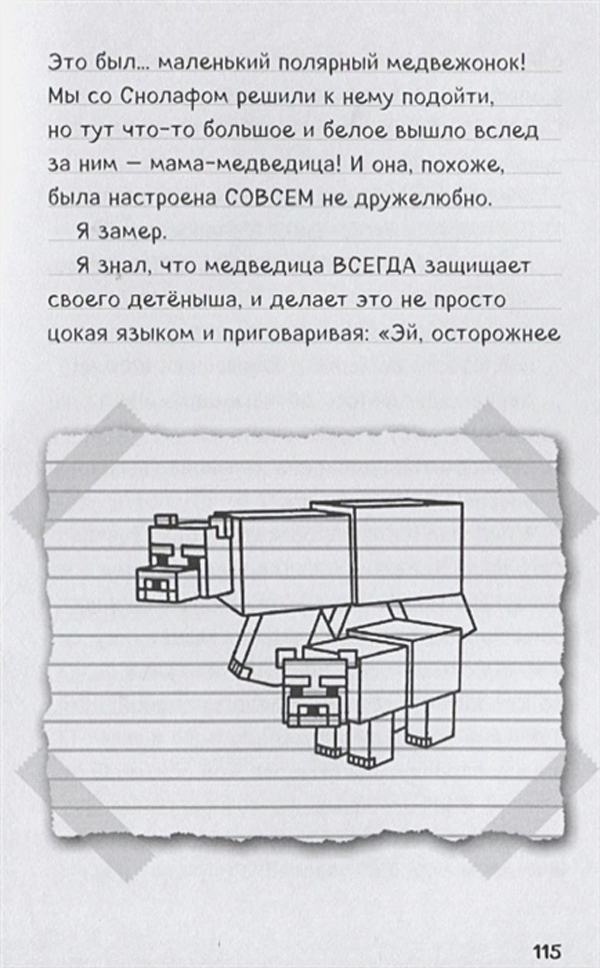 Это был... маленький полярный медвежонок! Мы со Снолафом решили к нему подойти, но тут что-то большое и белое вышло вслед за ним — мама-медведица! И она, похоже, была настроена СОВСЕМ не дружелюбно.

Я замер.

Я знал, что медведица ВСЕГДА защищает своего детёныша, и делает это не просто цокая языком и приговаривая: «Эй, осторожнее

115